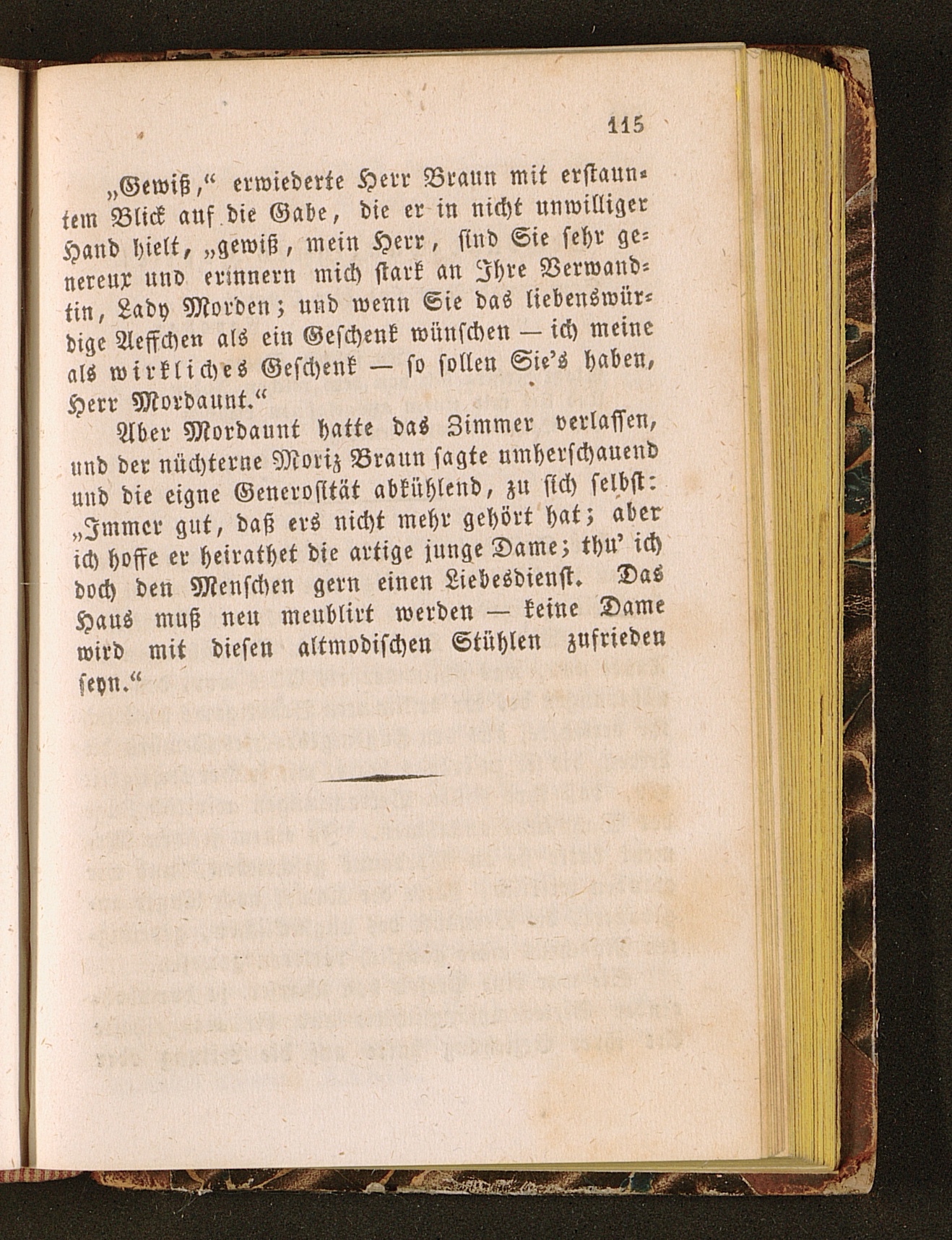 115

„Gewiß,“ erwiederte Herr Braun mit erstauntem Blick auf die Gabe, die er in nicht unwilliger Hand hielt, „gewiß, mein Herr, sind Sie sehr genereux und erinnern mich stark an Ihre Verwandtin, Lady Morden; und wenn Sie das liebenswürdige Aeffchen als ein Geschenk wünschen — ich meine als wirkliches Geschenk — so sollen Sie's haben, Herr Mordaunt.“

Aber Mordaunt hatte das Zimmer verlassen, und der nüchterne Moriz Braun sagte umherschauend und die eigne Generosität abkühlend, zu sich selbst: „Immer gut, daß ers nicht mehr gehört hat; aber ich hoffe er heirathet die artige junge Dame; thu' ich doch den Menschen gern einen Liebesdienst. Das Haus muß neu meublirt werden — keine Dame wird mit diesen altmodischen Stühlen zufrieden seyn.“